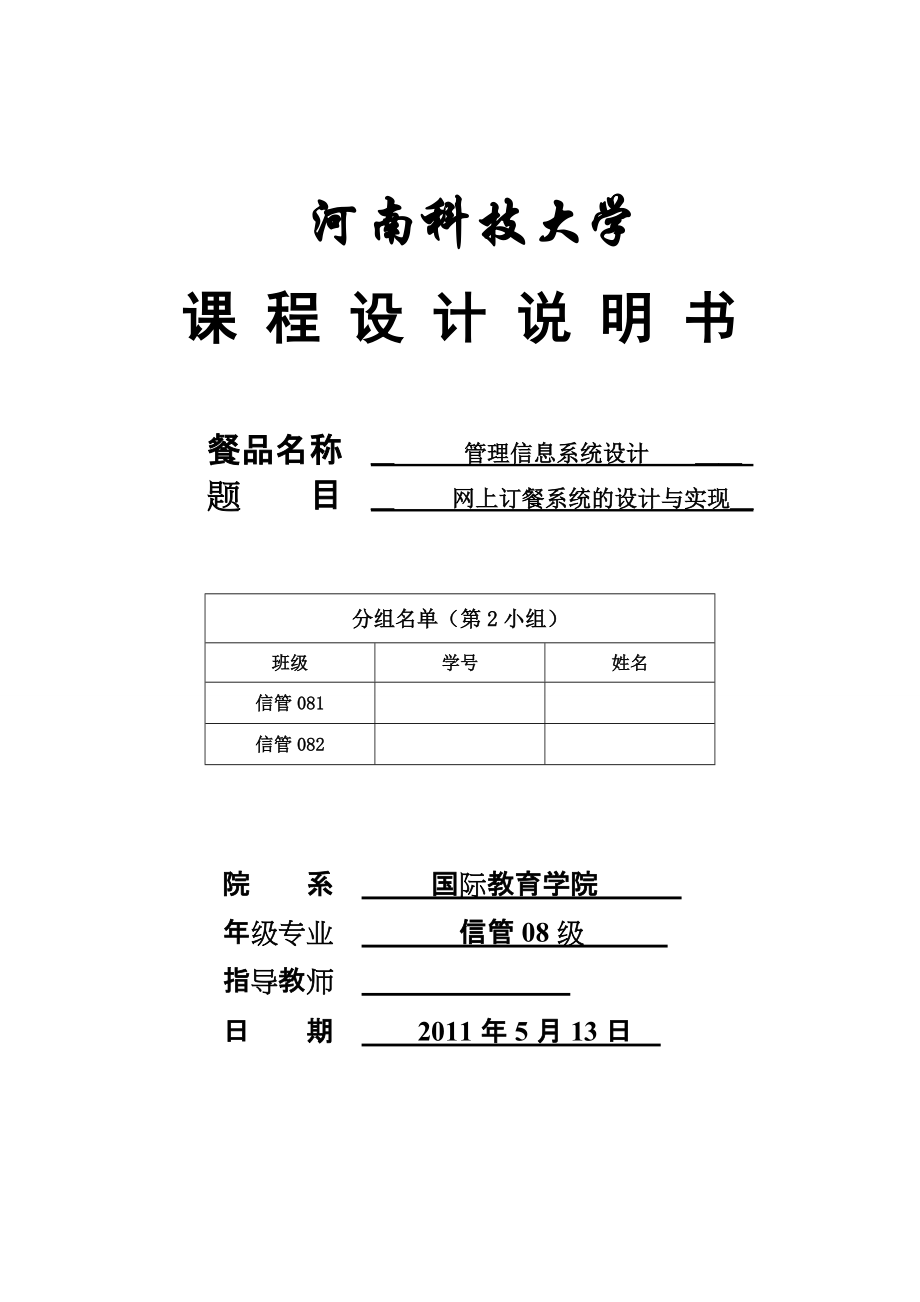 河南科技大学

课 程 设 计 说 明 书

餐品名称 管理信息系统设计
题 目 网上订餐系统的设计与实现

| 分组名单（第 2 小组） | | |
|---|---|---|
| 班级 | 学号 | 姓名 |
| 信管 081 | | |
| 信管 082 | | |

院 系 国际教育学院
年级专业 信管 08 级
指导教师
日 期 2011 年 5 月 13 日